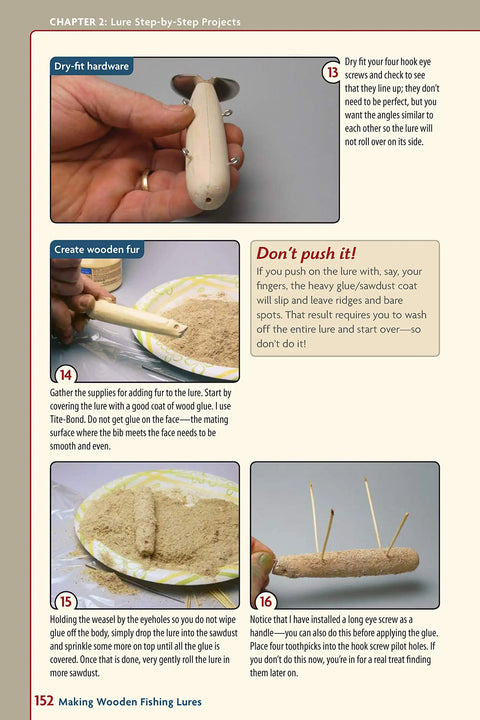 CHAPTER 2: Lure Step-by-Step Projects

Dry-fit hardware

13 Dry fit your four hook eye screws and check to see that they line up; they don't need to be perfect, but you want the angles similar to each other so the lure will not roll over on its side.

Create wooden fur

14

Gather the supplies for adding fur to the lure. Start by covering the lure with a good coat of wood glue. I use Tite-Bond. Do not get glue on the face—the mating surface where the bib meets the face needs to be smooth and even.

Don't push it!

If you push on the lure with, say, your fingers, the heavy glue/sawdust coat will slip and leave ridges and bare spots. That result requires you to wash off the entire lure and start over—so don't do it!

15

Holding the weasel by the eyeholes so you do not wipe glue off the body, simply drop the lure into the sawdust and sprinkle some more on top until all the glue is covered. Once that is done, very gently roll the lure in more sawdust.

16

Notice that I have installed a long eye screw as a handle—you can also do this before applying the glue. Place four toothpicks into the hook screw pilot holes. If you don't do this now, you're in for a real treat finding them later on.

152 Making Wooden Fishing Lures